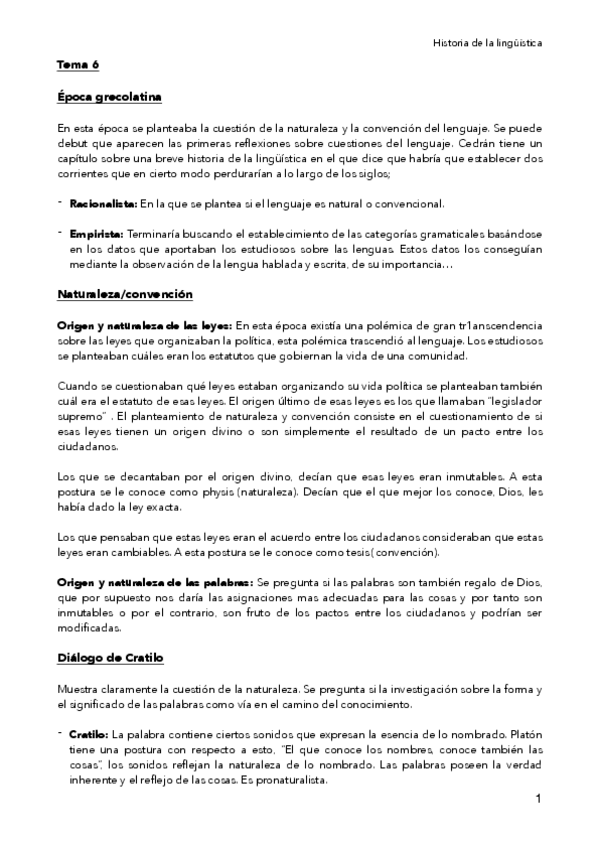 Historia de la lingüística

Tema 6

Época grecolatina

En esta época se planteaba la cuestión de la naturaleza y la convención del lenguaje. Se puede debut que aparecen las primeras reflexiones sobre cuestiones del lenguaje. Cedrán tiene un capítulo sobre una breve historia de la lingüística en el que dice que habría que establecer dos corrientes que en cierto modo perdurarían a lo largo de los siglos;

- Racionalista: En la que se plantea si el lenguaje es natural o convencional.

- Empirista: Terminaría buscando el establecimiento de las categorías gramaticales basándose en los datos que aportaban los estudiosos sobre las lenguas. Estos datos los conseguían mediante la observación de la lengua hablada y escrita, de su importancia…

Naturaleza/convención

Origen y naturaleza de las leyes: En esta época existía una polémica de gran tr1anscendencia sobre las leyes que organizaban la política, esta polémica trascendió al lenguaje. Los estudiosos se planteaban cuáles eran los estatutos que gobiernan la vida de una comunidad.

Cuando se cuestionaban qué leyes estaban organizando su vida política se planteaban también cuál era el estatuto de esas leyes. El origen último de esas leyes es los que llamaban "legislador supremo" . El planteamiento de naturaleza y convención consiste en el cuestionamiento de si esas leyes tienen un origen divino o son simplemente el resultado de un pacto entre los ciudadanos.

Los que se decantaban por el origen divino, decían que esas leyes eran inmutables. A esta postura se le conoce como physis (naturaleza). Decían que el que mejor los conoce, Dios, les había dado la ley exacta.

Los que pensaban que estas leyes eran el acuerdo entre los ciudadanos consideraban que estas leyes eran cambiables. A esta postura se le conoce como tesis( convención).

Origen y naturaleza de las palabras: Se pregunta si las palabras son también regalo de Dios, que por supuesto nos daría las asignaciones mas adecuadas para las cosas y por tanto son inmutables o por el contrario, son fruto de los pactos entre los ciudadanos y podrían ser modificadas.

Diálogo de Cratilo

Muestra claramente la cuestión de la naturaleza. Se pregunta si la investigación sobre la forma y el significado de las palabras como vía en el camino del conocimiento.

- Cratilo: La palabra contiene ciertos sonidos que expresan la esencia de lo nombrado. Platón tiene una postura con respecto a esto, "El que conoce los nombres, conoce también las cosas", los sonidos reflejan la naturaleza de lo nombrado. Las palabras poseen la verdad inherente y el reflejo de las cosas. Es pronaturalista.

1